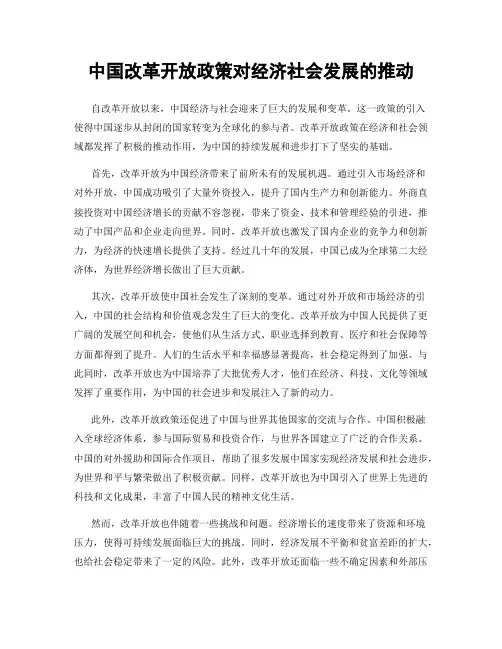 中国改革开放政策对经济社会发展的推动

自改革开放以来，中国经济与社会迎来了巨大的发展和变革。这一政策的引入使得中国逐步从封闭的国家转变为全球化的参与者。改革开放政策在经济和社会领域都发挥了积极的推动作用，为中国的持续发展和进步打下了坚实的基础。

首先，改革开放为中国经济带来了前所未有的发展机遇。通过引入市场经济和对外开放，中国成功吸引了大量外资投入，提升了国内生产力和创新能力。外商直接投资对中国经济增长的贡献不容忽视，带来了资金、技术和管理经验的引进，推动了中国产品和企业走向世界。同时，改革开放也激发了国内企业的竞争力和创新力，为经济的快速增长提供了支持。经过几十年的发展，中国已成为全球第二大经济体，为世界经济增长做出了巨大贡献。

其次，改革开放使中国社会发生了深刻的变革。通过对外开放和市场经济的引入，中国的社会结构和价值观念发生了巨大的变化。改革开放为中国人民提供了更广阔的发展空间和机会，使他们从生活方式、职业选择到教育、医疗和社会保障等方面都得到了提升。人们的生活水平和幸福感显著提高，社会稳定得到了加强。与此同时，改革开放也为中国培养了大批优秀人才，他们在经济、科技、文化等领域发挥了重要作用，为中国的社会进步和发展注入了新的动力。

此外，改革开放政策还促进了中国与世界其他国家的交流与合作。中国积极融入全球经济体系，参与国际贸易和投资合作，与世界各国建立了广泛的合作关系。中国的对外援助和国际合作项目，帮助了很多发展中国家实现经济发展和社会进步，为世界和平与繁荣做出了积极贡献。同样，改革开放也为中国引入了世界上先进的科技和文化成果，丰富了中国人民的精神文化生活。

然而，改革开放也伴随着一些挑战和问题。经济增长的速度带来了资源和环境压力，使得可持续发展面临巨大的挑战。同时，经济发展不平衡和贫富差距的扩大，也给社会稳定带来了一定的风险。此外，改革开放还面临一些不确定因素和外部压